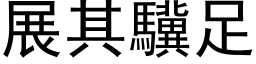 展其驥足